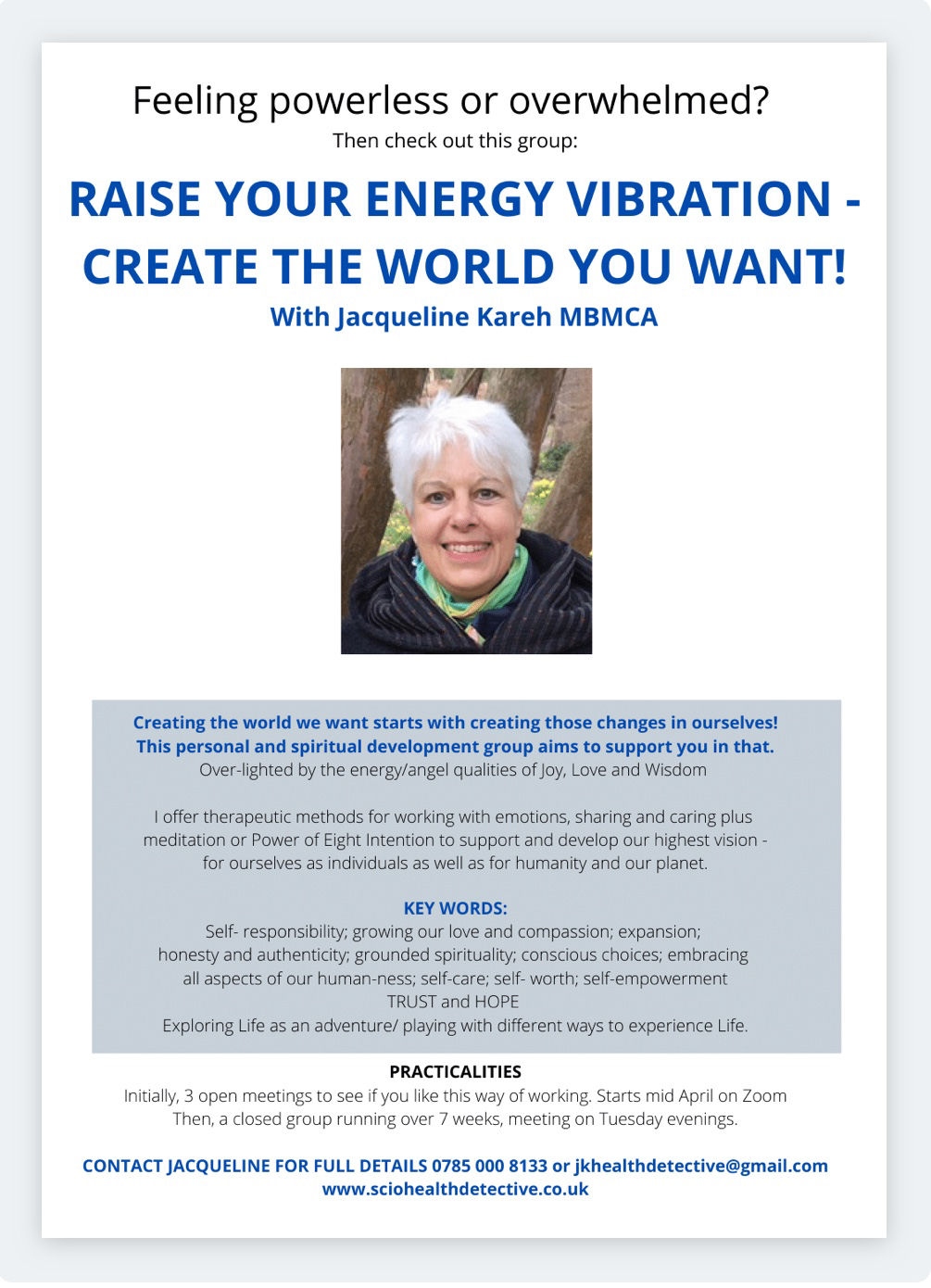 Feeling powerless or overwhelmed?
Then check out this group:

RAISE YOUR ENERGY VIBRATION - CREATE THE WORLD YOU WANT!
With Jacqueline Kareh MBMCA

Creating the world we want starts with creating those changes in ourselves!
This personal and spiritual development group aims to support you in that.
Over-lighted by the energy/angel qualities of Joy, Love and Wisdom

I offer therapeutic methods for working with emotions, sharing and caring plus meditation or Power of Eight Intention to support and develop our highest vision - for ourselves as individuals as well as for humanity and our planet.

KEY WORDS:
Self- responsibility; growing our love and compassion; expansion; honesty and authenticity; grounded spirituality; conscious choices; embracing all aspects of our human-ness; self-care; self- worth; self-empowerment
TRUST and HOPE
Exploring Life as an adventure/ playing with different ways to experience Life.

PRACTICALITIES
Initially, 3 open meetings to see if you like this way of working. Starts mid April on Zoom
Then, a closed group running over 7 weeks, meeting on Tuesday evenings.

CONTACT JACQUELINE FOR FULL DETAILS 0785 000 8133 or jkhealthdetective@gmail.com
www.sciohealthdetective.co.uk